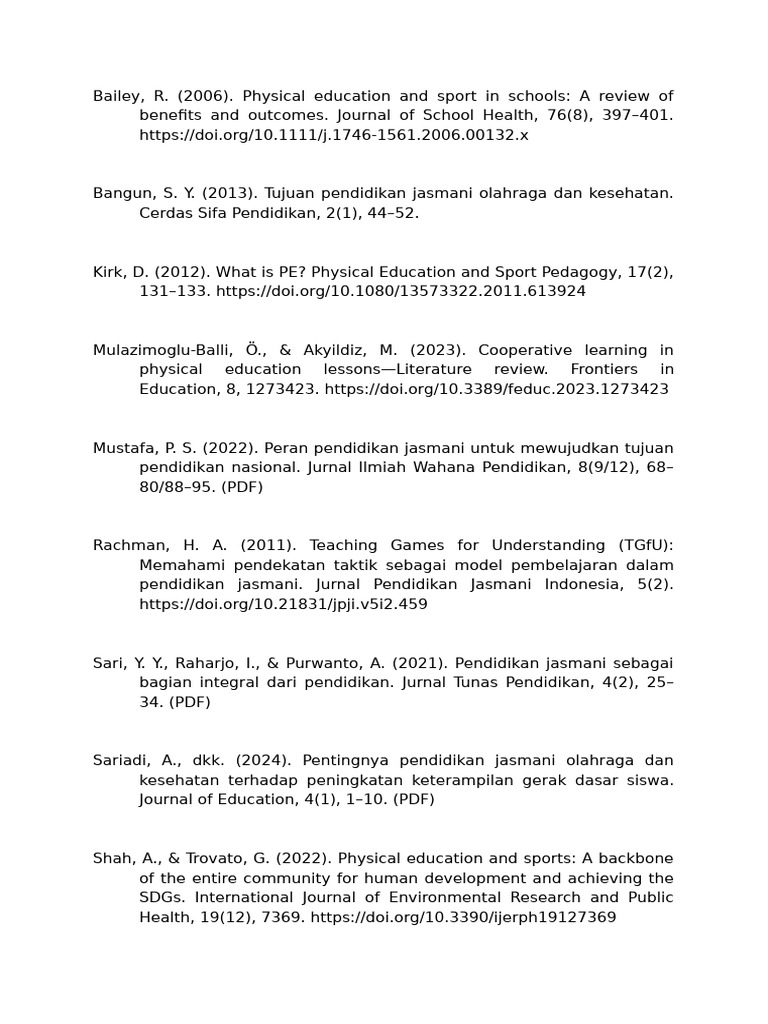 Bailey, R. (2006). Physical education and sport in schools: A review of benefits and outcomes. Journal of School Health, 76(8), 397–401. https://doi.org/10.1111/j.1746-1561.2006.00132.x

Bangun, S. Y. (2013). Tujuan pendidikan jasmani olahraga dan kesehatan. Cerdas Sifa Pendidikan, 2(1), 44–52.

Kirk, D. (2012). What is PE? Physical Education and Sport Pedagogy, 17(2), 131–133. https://doi.org/10.1080/13573322.2011.613924

Mulazimoglu-Balli, Ö., & Akyildiz, M. (2023). Cooperative learning in physical education lessons—Literature review. Frontiers in Education, 8, 1273423. https://doi.org/10.3389/feduc.2023.1273423

Mustafa, P. S. (2022). Peran pendidikan jasmani untuk mewujudkan tujuan pendidikan nasional. Jurnal Ilmiah Wahana Pendidikan, 8(9/12), 68–80/88–95. (PDF)

Rachman, H. A. (2011). Teaching Games for Understanding (TGfU): Memahami pendekatan taktik sebagai model pembelajaran dalam pendidikan jasmani. Jurnal Pendidikan Jasmani Indonesia, 5(2). https://doi.org/10.21831/jpji.v5i2.459

Sari, Y. Y., Raharjo, I., & Purwanto, A. (2021). Pendidikan jasmani sebagai bagian integral dari pendidikan. Jurnal Tunas Pendidikan, 4(2), 25–34. (PDF)

Sariadi, A., dkk. (2024). Pentingnya pendidikan jasmani olahraga dan kesehatan terhadap peningkatan keterampilan gerak dasar siswa. Journal of Education, 4(1), 1–10. (PDF)

Shah, A., & Trovato, G. (2022). Physical education and sports: A backbone of the entire community for human development and achieving the SDGs. International Journal of Environmental Research and Public Health, 19(12), 7369. https://doi.org/10.3390/ijerph19127369